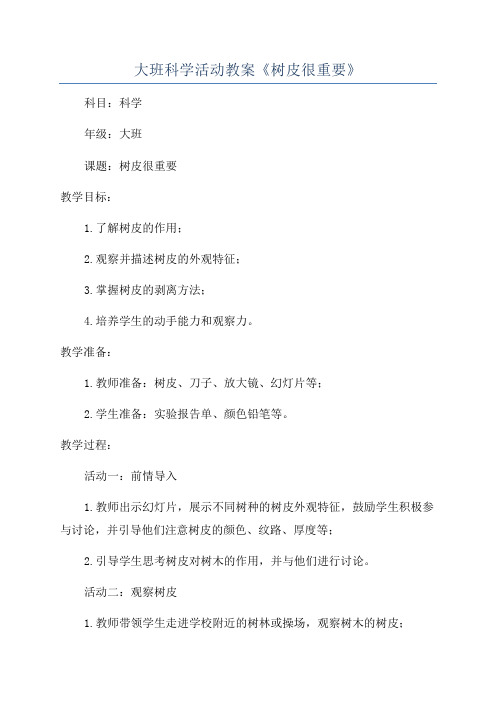 大班科学活动教案《树皮很重要》

科目：科学

年级：大班

课题：树皮很重要

教学目标：

1.了解树皮的作用；

2.观察并描述树皮的外观特征；

3.掌握树皮的剥离方法；

4.培养学生的动手能力和观察力。

教学准备：

1.教师准备：树皮、刀子、放大镜、幻灯片等；

2.学生准备：实验报告单、颜色铅笔等。

教学过程：

活动一：前情导入

1.教师出示幻灯片，展示不同树种的树皮外观特征，鼓励学生积极参与讨论，并引导他们注意树皮的颜色、纹路、厚度等；

2.引导学生思考树皮对树木的作用，并与他们进行讨论。

活动二：观察树皮

1.教师带领学生走进学校附近的树林或操场，观察树木的树皮；